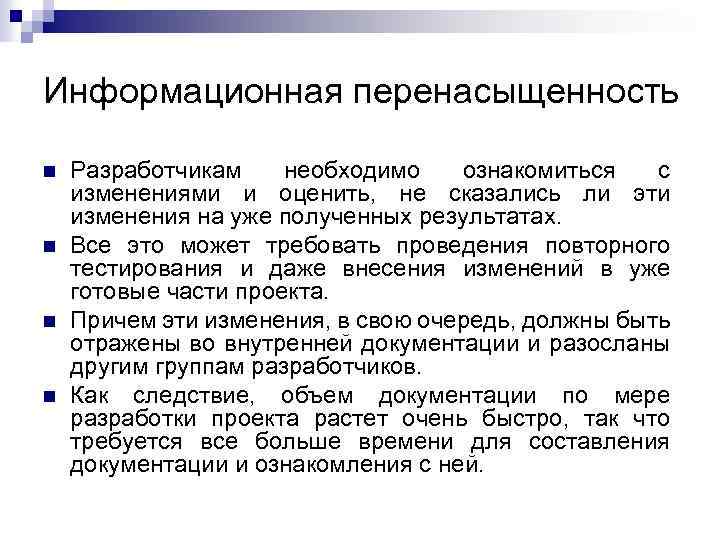 Информационная перенасыщенность

Разработчикам необходимо ознакомиться с изменениями и оценить, не сказались ли эти изменения на уже полученных результатах.

Все это может требовать проведения повторного тестирования и даже внесения изменений в уже готовые части проекта.

Причем эти изменения, в свою очередь, должны быть отражены во внутренней документации и разосланы другим группам разработчиков.

Как следствие, объем документации по мере разработки проекта растет очень быстро, так что требуется все больше времени для составления документации и ознакомления с ней.